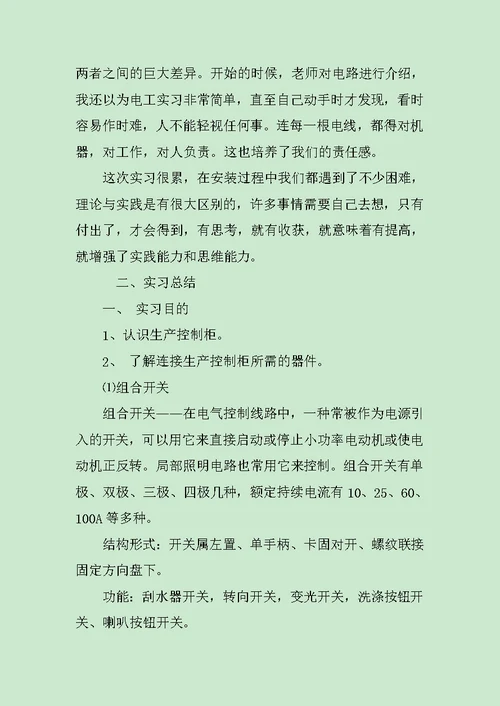 两者之间的巨大差异。开始的时候，老师对电路进行介绍，我还以为电工实习非常简单，直至自己动手时才发现，看时容易作时难，人不能轻视任何事。连每一根电线，都得对机器，对工作，对人负责。这也培养了我们的责任感。

这次实习很累，在安装过程中我们都遇到了不少困难，理论与实践是有很大区别的，许多事情需要自己去想，只有付出了，才会得到，有思考，就有收获，就意味着有提高，就增强了实践能力和思维能力。

二、实习总结

一、 实习目的

1、认识生产控制柜。

2、 了解连接生产控制柜所需的器件。

⑴组合开关

组合开关——在电气控制线路中，一种常被作为电源引入的开关，可以用它来直接启动或停止小功率电动机或使电动机正反转。局部照明电路也常用它来控制。组合开关有单极、双极、三极、四极几种，额定持续电流有 10、25、60、100A 等多种。

结构形式：开关属左置、单手柄、卡固对开、螺纹联接固定方向盘下。

功能：刮水器开关，转向开关，变光开关，洗涤按钮开关、喇叭按钮开关。